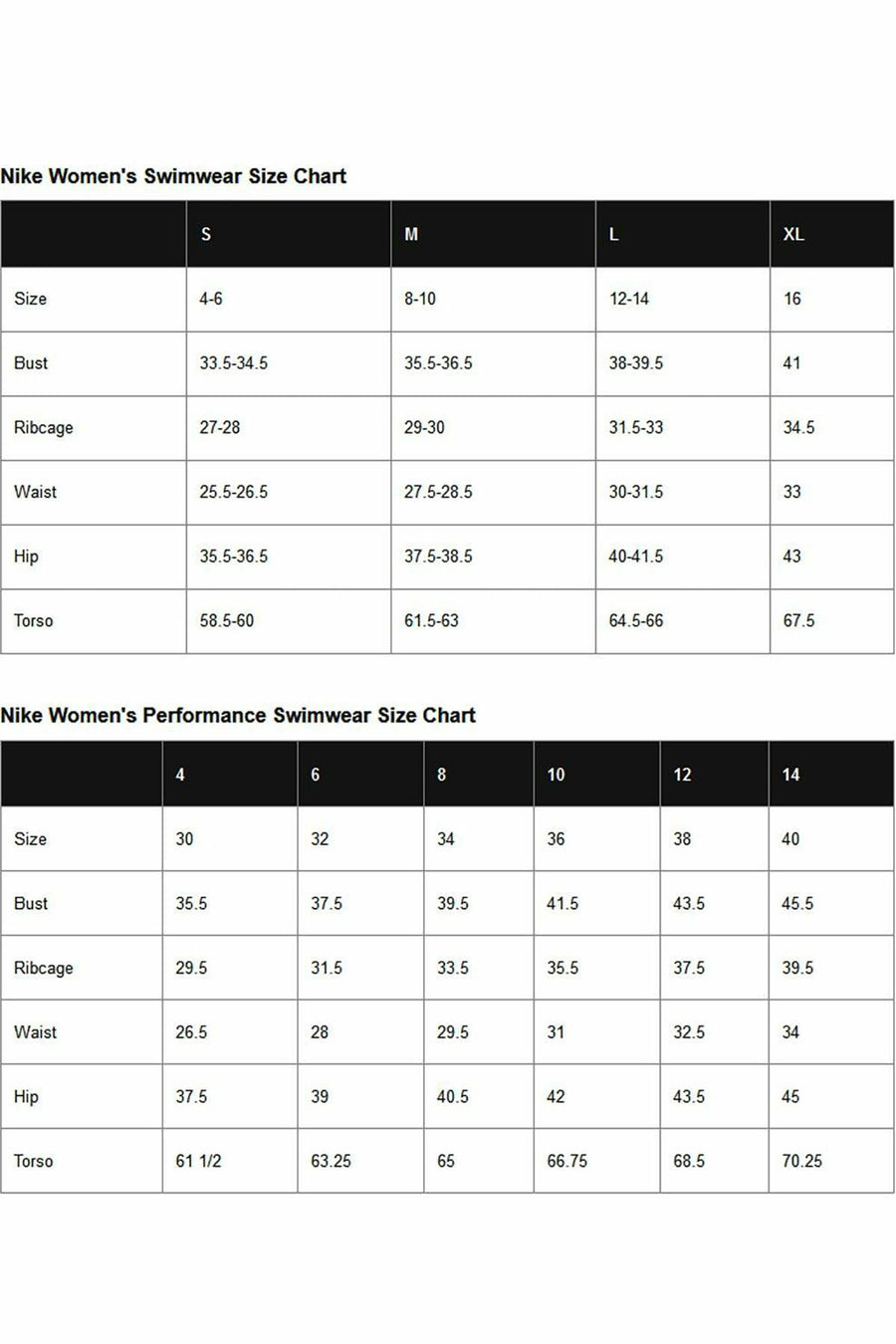 Nike Women's Swimwear Size Chart

|  | S | M | L | XL |
|---|---|---|---|---|
| Size | 4-6 | 8-10 | 12-14 | 16 |
| Bust | 33.5-34.5 | 35.5-36.5 | 38-39.5 | 41 |
| Ribcage | 27-28 | 29-30 | 31.5-33 | 34.5 |
| Waist | 25.5-26.5 | 27.5-28.5 | 30-31.5 | 33 |
| Hip | 35.5-36.5 | 37.5-38.5 | 40-41.5 | 43 |
| Torso | 58.5-60 | 61.5-63 | 64.5-66 | 67.5 |

Nike Women's Performance Swimwear Size Chart

|  | 4 | 6 | 8 | 10 | 12 | 14 |
|---|---|---|---|---|---|---|
| Size | 30 | 32 | 34 | 36 | 38 | 40 |
| Bust | 35.5 | 37.5 | 39.5 | 41.5 | 43.5 | 45.5 |
| Ribcage | 29.5 | 31.5 | 33.5 | 35.5 | 37.5 | 39.5 |
| Waist | 26.5 | 28 | 29.5 | 31 | 32.5 | 34 |
| Hip | 37.5 | 39 | 40.5 | 42 | 43.5 | 45 |
| Torso | 61 1/2 | 63.25 | 65 | 66.75 | 68.5 | 70.25 |